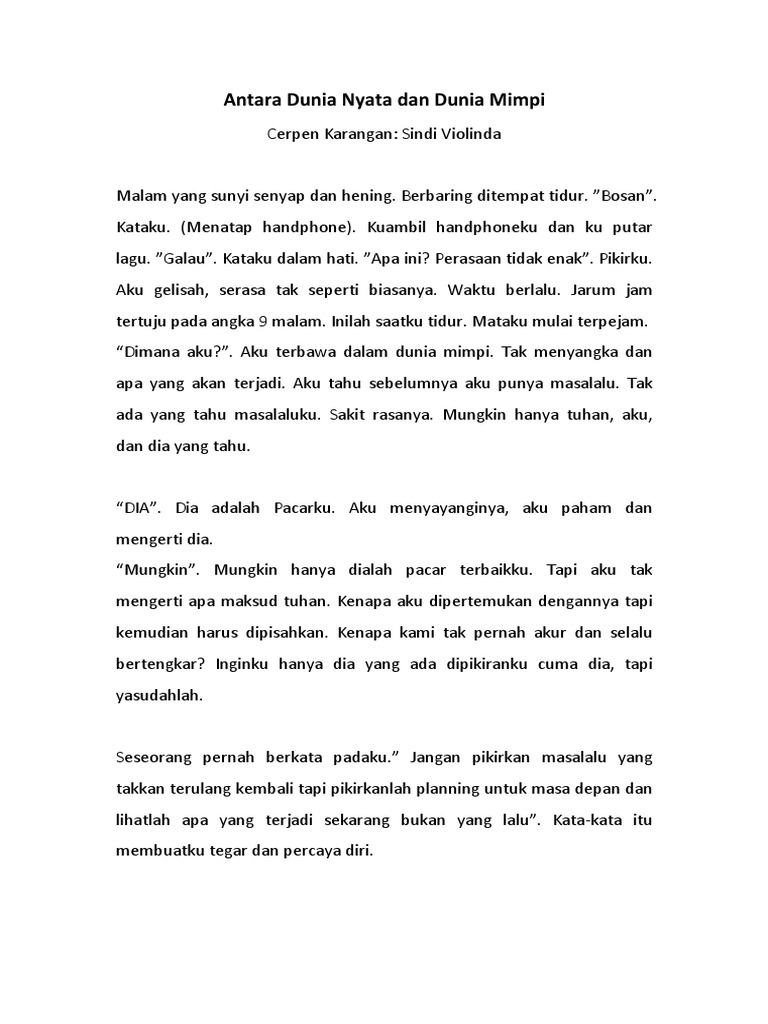 Antara Dunia Nyata dan Dunia Mimpi

Cerpen Karangan: Sindi Violinda

Malam yang sunyi senyap dan hening. Berbaring ditempat tidur. ”Bosan”. Kataku. (Menatap handphone). Kuambil handphoneku dan ku putar lagu. ”Galau”. Kataku dalam hati. ”Apa ini? Perasaan tidak enak”. Pikirku. Aku gelisah, serasa tak seperti biasanya. Waktu berlalu. Jarum jam tertuju pada angka 9 malam. Inilah saatku tidur. Mataku mulai terpejam. “Dimana aku?”. Aku terbawa dalam dunia mimpi. Tak menyangka dan apa yang akan terjadi. Aku tahu sebelumnya aku punya masalalu. Tak ada yang tahu masalaluku. Sakit rasanya. Mungkin hanya tuhan, aku, dan dia yang tahu.

“DIA”. Dia adalah Pacarku. Aku menyayanginya, aku paham dan mengerti dia.
“Mungkin”. Mungkin hanya dialah pacar terbaikku. Tapi aku tak mengerti apa maksud tuhan. Kenapa aku dipertemukan dengannya tapi kemudian harus dipisahkan. Kenapa kami tak pernah akur dan selalu bertengkar? Inginku hanya dia yang ada dipikiranku cuma dia, tapi yasudahlah.

Seseorang pernah berkata padaku.” Jangan pikirkan masalalu yang takkan terulang kembali tapi pikirkanlah planning untuk masa depan dan lihatlah apa yang terjadi sekarang bukan yang lalu”. Kata-kata itu membuatku tegar dan percaya diri.